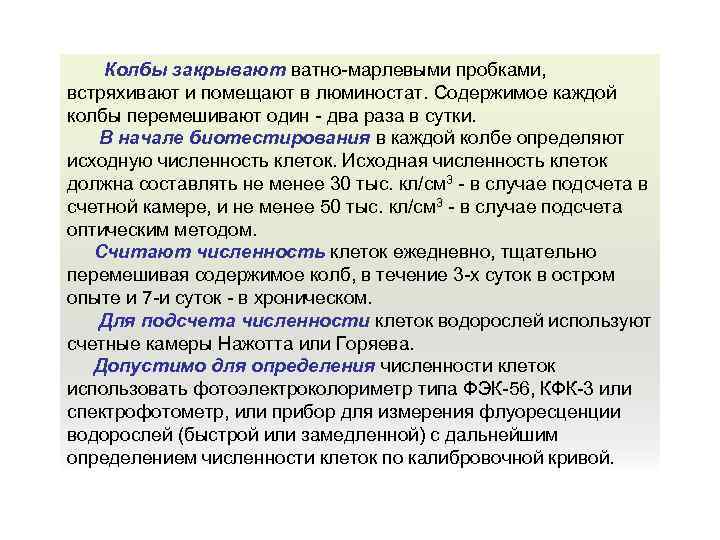 Колбы закрывают ватно-марлевыми пробками, встряхивают и помещают в люминостат. Содержимое каждой колбы перемешивают один - два раза в сутки.

В начале биотестирования в каждой колбе определяют исходную численность клеток. Исходная численность клеток должна составлять не менее 30 тыс. кл/см$^3$ - в случае подсчета в счетной камере, и не менее 50 тыс. кл/см$^3$ - в случае подсчета оптическим методом.

Считают численность клеток ежедневно, тщательно перемешивая содержимое колб, в течение 3-х суток в остром опыте и 7-и суток - в хроническом.

Для подсчета численности клеток водорослей используют счетные камеры Нажотта или Горяева.

Допустимо для определения численности клеток использовать фотоэлектроколориметр типа ФЭК-56, КФК-3 или спектрофотометр, или прибор для измерения флуоресценции водорослей (быстрой или замедленной) с дальнейшим определением численности клеток по калибровочной кривой.